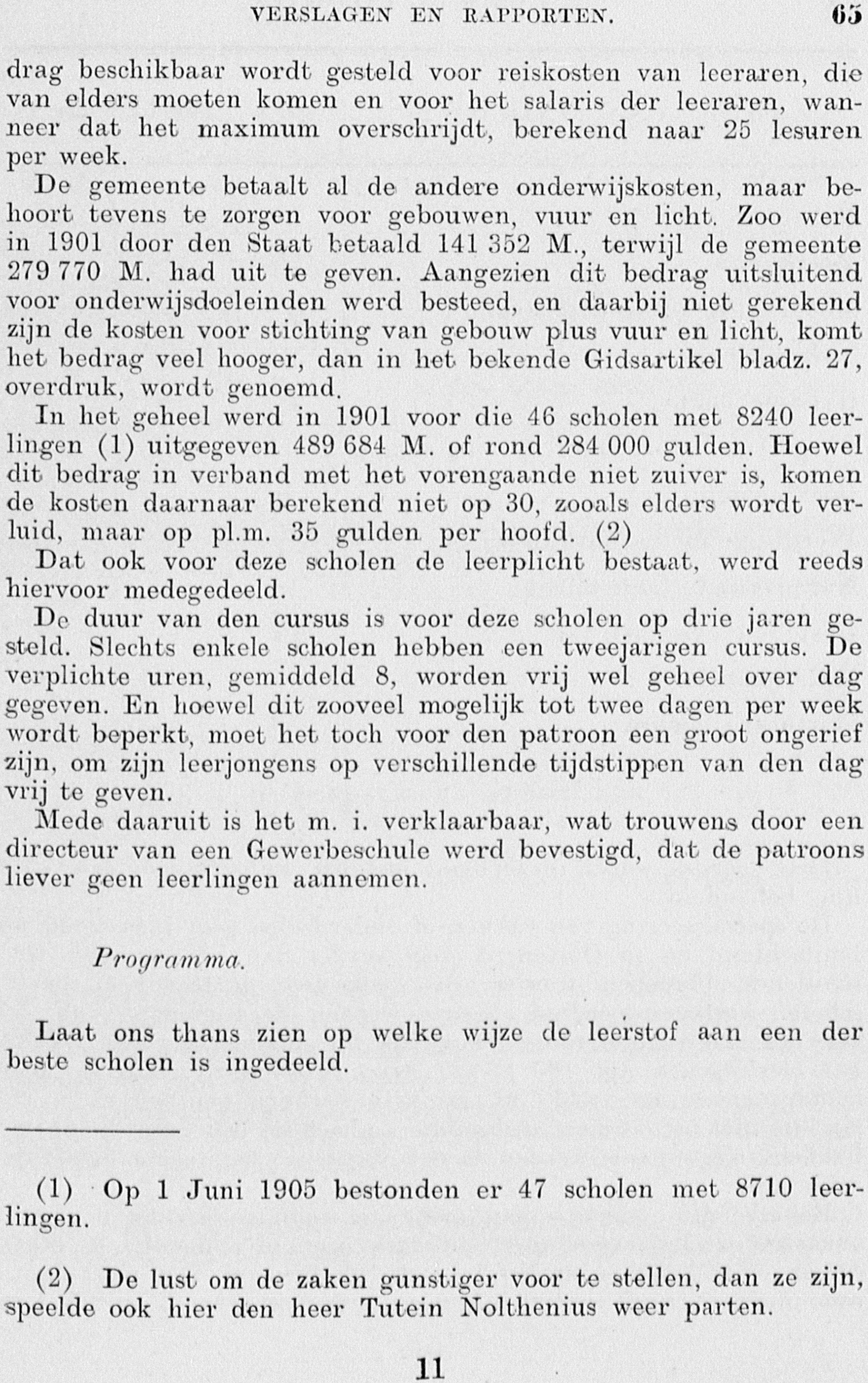 VERSLAGEN EN RAPPORTEN. 65

drag beschikbaar wordt gesteld voor reiskosten van leeraren, die van elders moeten komen en voor het salaris der leeraren, wanneer dat het maximum overschrijdt, berekend naar 25 lesuren per week.

De gemeente betaalt al de andere onderwijskosten, maar behoort tevens te zorgen voor gebouwen, vuur en licht. Zoo werd in 1901 door den Staat betaald 141 352 M., terwijl de gemeente 279 770 M. had uit te geven. Aangezien dit bedrag uitsluitend voor onderwijsdoeleinden werd besteed, en daarbij niet gerekend zijn de kosten voor stichting van gebouw plus vuur en licht, komt het bedrag veel hooger, dan in het bekende Gidsartikel bladz. 27, overdruk, wordt genoemd.

In het geheel werd in 1901 voor die 46 scholen met 8240 leerlingen (1) uitgegeven 489 684 M. of rond 284 000 gulden. Hoewel dit bedrag in verband met het vorengaande niet zuiver is, komen de kosten daarnaar berekend niet op 30, zooals elders wordt verluid, maar op pl.m. 35 gulden per hoofd. (2)

Dat ook voor deze scholen de leerplicht bestaat, werd reeds hiervoor medegedeeld.

De duur van den cursus is voor deze scholen op drie jaren gesteld. Slechts enkele scholen hebben een tweejarigen cursus. De verplichte uren, gemiddeld 8, worden vrij wel geheel over dag gegeven. En hoewel dit zooveel mogelijk tot twee dagen per week wordt beperkt, moet het toch voor den patroon een groot ongerief zijn, om zijn leerjongens op verschillende tijdstippen van den dag vrij te geven.

Mede daaruit is het m. i. verklaarbaar, wat trouwens door een directeur van een Gewerbeschule werd bevestigd, dat de patroons liever geen leerlingen aannemen.

Programma.

Laat ons thans zien op welke wijze de leerstof aan een der beste scholen is ingedeeld.

(1) Op 1 Juni 1905 bestonden er 47 scholen met 8710 leerlingen.

(2) De lust om de zaken gunstiger voor te stellen, dan ze zijn, speelde ook hier den heer Tutein Nolthenius weer parten.

11